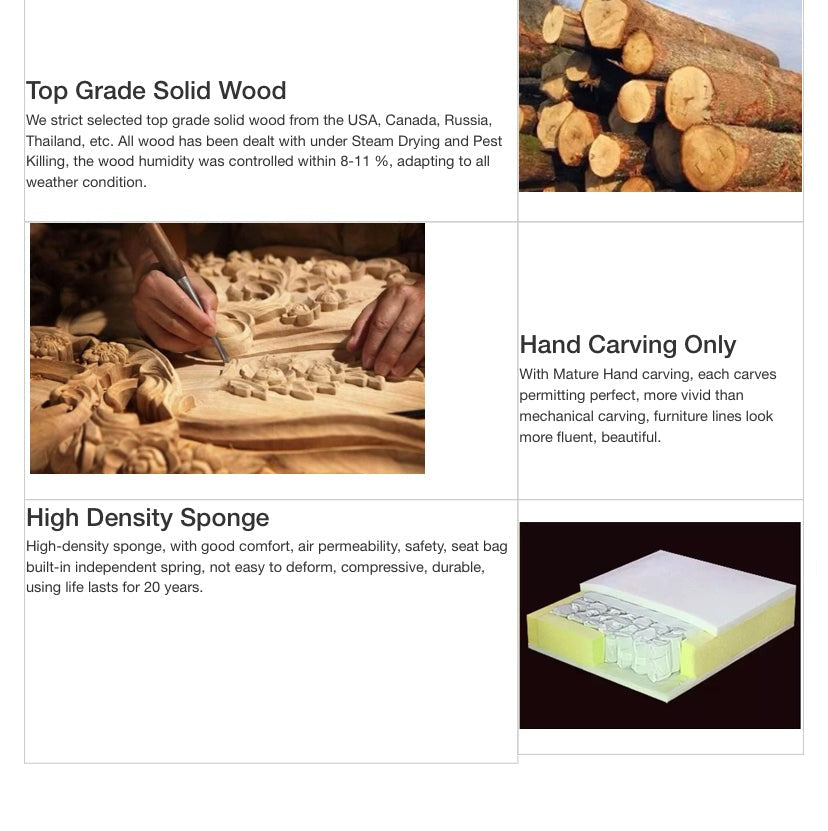 Top Grade Solid Wood

We strict selected top grade solid wood from the USA, Canada, Russia, Thailand, etc. All wood has been dealt with under Steam Drying and Pest Killing, the wood humidity was controlled within 8-11 %, adapting to all weather condition.

Hand Carving Only

With Mature Hand carving, each carves permitting perfect, more vivid than mechanical carving, furniture lines look more fluent, beautiful.

High Density Sponge

High-density sponge, with good comfort, air permeability, safety, seat bag built-in independent spring, not easy to deform, compressive, durable, using life lasts for 20 years.